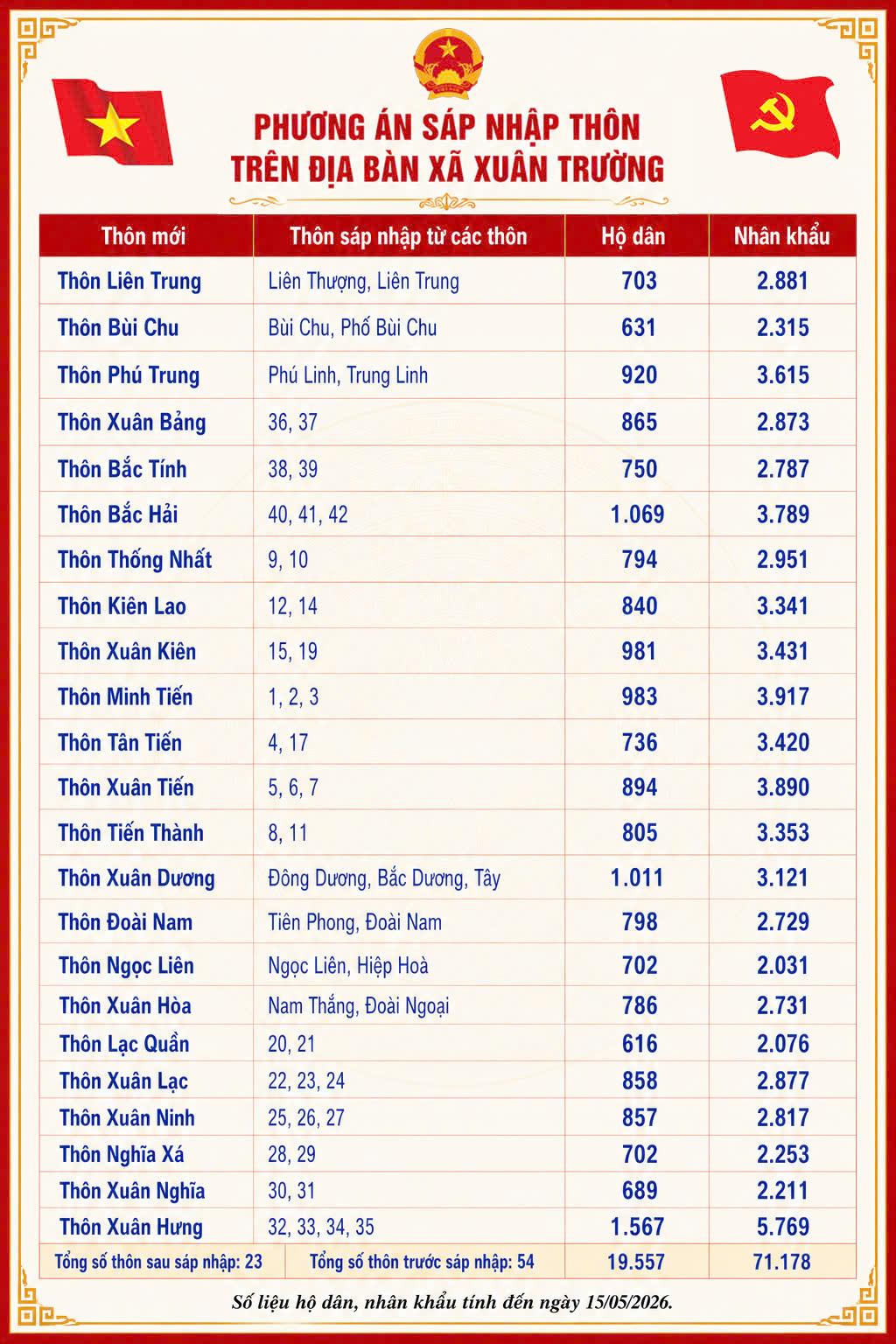 PHƯƠNG ÁN SÁP NHẬP THÔN
TRÊN ĐỊA BÀN XÃ XUÂN TRƯỜNG

| Thôn mới | Thôn sáp nhập từ các thôn | Hộ dân | Nhân khẩu |
|---|---|---|---|
| Thôn Liên Trung | Liên Thượng, Liên Trung | 703 | 2.881 |
| Thôn Bùi Chu | Bùi Chu, Phố Bùi Chu | 631 | 2.315 |
| Thôn Phú Trung | Phú Linh, Trung Linh | 920 | 3.615 |
| Thôn Xuân Bảng | 36, 37 | 865 | 2.873 |
| Thôn Bắc Tính | 38, 39 | 750 | 2.787 |
| Thôn Bắc Hải | 40, 41, 42 | 1.069 | 3.789 |
| Thôn Thống Nhất | 9, 10 | 794 | 2.951 |
| Thôn Kiên Lao | 12, 14 | 840 | 3.341 |
| Thôn Xuân Kiên | 15, 19 | 981 | 3.431 |
| Thôn Minh Tiến | 1, 2, 3 | 983 | 3.917 |
| Thôn Tân Tiến | 4, 17 | 736 | 3.420 |
| Thôn Xuân Tiến | 5, 6, 7 | 894 | 3.890 |
| Thôn Tiến Thành | 8, 11 | 805 | 3.353 |
| Thôn Xuân Dương | Đông Dương, Bắc Dương, Tây | 1.011 | 3.121 |
| Thôn Đoài Nam | Tiên Phong, Đoài Nam | 798 | 2.729 |
| Thôn Ngọc Liên | Ngọc Liên, Hiệp Hoà | 702 | 2.031 |
| Thôn Xuân Hòa | Nam Thắng, Đoài Ngoại | 786 | 2.731 |
| Thôn Lạc Quần | 20, 21 | 616 | 2.076 |
| Thôn Xuân Lạc | 22, 23, 24 | 858 | 2.877 |
| Thôn Xuân Ninh | 25, 26, 27 | 857 | 2.817 |
| Thôn Nghĩa Xá | 28, 29 | 702 | 2.253 |
| Thôn Xuân Nghĩa | 30, 31 | 689 | 2.211 |
| Thôn Xuân Hưng | 32, 33, 34, 35 | 1.567 | 5.769 |
| Tổng số thôn sau sáp nhập: 23 | Tổng số thôn trước sáp nhập: 54 | 19.557 | 71.178 |

Số liệu hộ dân, nhân khẩu tính đến ngày 15/05/2026.